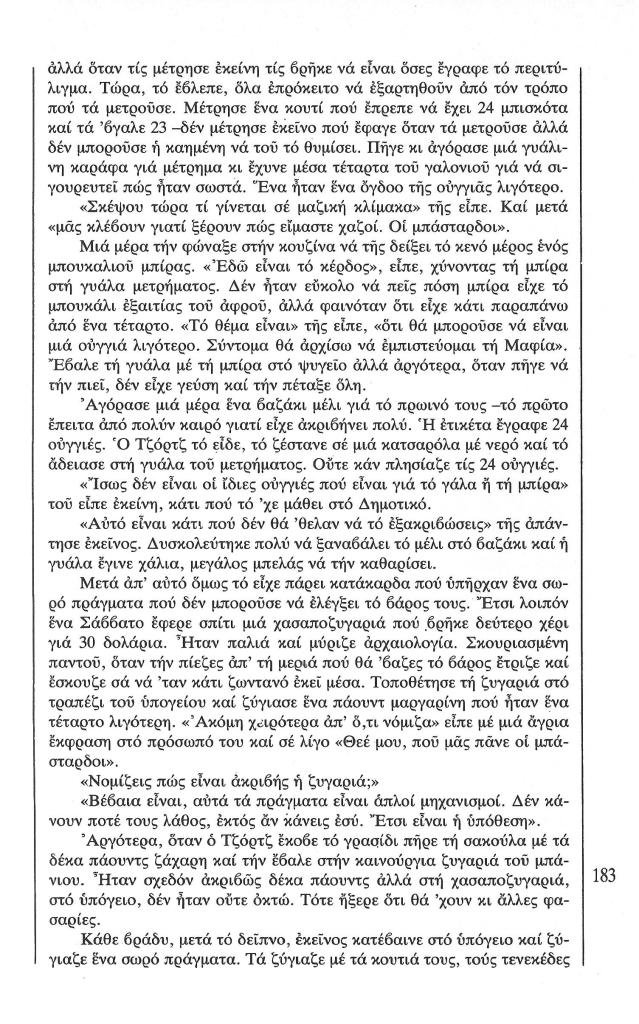 ἀλλά ὅταν τίς μέτρησε ἐκείνη τίς βρῆκε νά εἶναι ὅσες ἔγραφε τό περιτύλιγμα. Τώρα, τό ἔβλεπε, ὅλα ἐπρόκειτο νά ἐξαρτηθοῦν ἀπό τόν τρόπο πού τά μετροῦσε. Μέτρησε ἕνα κουτί πού ἔπρεπε νά ἔχει 24 μπισκότα καί τά 'βγαλε 23 –δέν μέτρησε ἐκεῖνο πού ἔφαγε ὅταν τά μετροῦσε ἀλλά δέν μποροῦσε ἡ καημένη νά τοῦ τό θυμίσει. Πῆγε κι ἀγόρασε μιά γυάλινη καράφα γιά μέτρημα κι ἔχυνε μέσα τέταρτα τοῦ γαλονιοῦ γιά νά σιγουρευτεῖ πώς ἦταν σωστά. Ἕνα ἦταν ἕνα ὄγδοο τῆς οὐγγιᾶς λιγότερο.

«Σκέψου τώρα τί γίνεται σέ μαζική κλίμακα» τῆς εἶπε. Καί μετά «μᾶς κλέβουν γιατί ξέρουν πώς εἴμαστε χαζοί. Οἱ μπάσταρδοι».

Μιά μέρα τήν φώναξε στήν κουζίνα νά τῆς δείξει τό κενό μέρος ἑνός μπουκαλιοῦ μπίρας. «Ἐδῶ εἶναι τό κέρδος», εἶπε, χύνοντας τή μπίρα στή γυάλα μετρήματος. Δέν ἦταν εὔκολο νά πεῖς πόση μπίρα εἶχε τό μπουκάλι ἐξαιτίας τοῦ ἀφροῦ, ἀλλά φαινόταν ὅτι εἶχε κάτι παραπάνω ἀπό ἕνα τέταρτο. «Τό θέμα εἶναι» τῆς εἶπε, «ὅτι θά μποροῦσε νά εἶναι μιά οὐγγιά λιγότερο. Σύντομα θά ἀρχίσω νά ἐμπιστεύομαι τή Μαφία». Ἔβαλε τή γυάλα μέ τή μπίρα στό ψυγεῖο ἀλλά ἀργότερα, ὅταν πῆγε νά τήν πιεῖ, δέν εἶχε γεύση καί τήν πέταξε ὅλη.

Ἀγόρασε μιά μέρα ἕνα βαζάκι μέλι γιά τό πρωινό τους –τό πρῶτο ἔπειτα ἀπό πολύν καιρό γιατί εἶχε ἀκριβήνει πολύ. Ἡ ἐτικέτα ἔγραφε 24 οὐγγιές. Ὁ Τζόρτζ τό εἶδε, τό ζέστανε σέ μιά κατσαρόλα μέ νερό καί τό ἄδειασε στή γυάλα τοῦ μετρήματος. Οὔτε κάν πλησίαζε τίς 24 οὐγγιές.

«Ἴσως δέν εἶναι οἱ ἴδιες οὐγγιές πού εἶναι γιά τό γάλα ἤ τή μπίρα» τοῦ εἶπε ἐκείνη, κάτι πού τό 'χε μάθει στό Δημοτικό.

«Αὐτό εἶναι κάτι πού δέν θά 'θελαν νά τό ἐξακριβώσεις» τῆς ἀπάντησε ἐκεῖνος. Δυσκολεύτηκε πολύ νά ξαναβάλει τό μέλι στό βαζάκι καί ἡ γυάλα ἔγινε χάλια, μεγάλος μπελάς νά τήν καθαρίσει.

Μετά ἀπ' αὐτό ὅμως τό εἶχε πάρει κατάκαρδα πού ὑπῆρχαν ἕνα σωρό πράγματα πού δέν μποροῦσε νά ἐλέγξει τό βάρος τους. Ἔτσι λοιπόν ἕνα Σάββατο ἔφερε σπίτι μιά χασαποζυγαριά πού βρῆκε δεύτερο χέρι γιά 30 δολάρια. Ἦταν παλιά καί μύριζε ἀρχαιολογία. Σκουριασμένη παντοῦ, ὅταν τήν πίεζες ἀπ' τή μεριά πού θά 'βαζες τό βάρος ἔτριζε καί ἔσκουζε σά νά 'ταν κάτι ζωντανό ἐκεῖ μέσα. Τοποθέτησε τή ζυγαριά στό τραπέζι τοῦ ὑπογείου καί ζύγιασε ἕνα πάουντ μαργαρίνη πού ἦταν ἕνα τέταρτο λιγότερη. «Ἀκόμη χειρότερα ἀπ' ὅ,τι νόμιζα» εἶπε μέ μιά ἄγρια ἔκφραση στό πρόσωπό του καί σέ λίγο «Θεέ μου, ποῦ μᾶς πᾶνε οἱ μπάσταρδοι».

«Νομίζεις πώς εἶναι ἀκριβής ἡ ζυγαριά;»

«Βέβαια εἶναι, αὐτά τά πράγματα εἶναι ἁπλοί μηχανισμοί. Δέν κάνουν ποτέ τους λάθος, ἐκτός ἄν κάνεις ἐσύ. Ἔτσι εἶναι ἡ ὑπόθεση».

Ἀργότερα, ὅταν ὁ Τζόρτζ ἔκοβε τό γρασίδι πῆρε τή σακούλα μέ τά δέκα πάουντς ζάχαρη καί τήν ἔβαλε στήν καινούργια ζυγαριά τοῦ μπάνιου. Ἦταν σχεδόν ἀκριβῶς δέκα πάουντς ἀλλά στή χασαποζυγαριά, στό ὑπόγειο, δέν ἦταν οὔτε ὀκτώ. Τότε ἤξερε ὅτι θά 'χουν κι ἄλλες φασαρίες.

Κάθε βράδυ, μετά τό δεῖπνο, ἐκεῖνος κατέβαινε στό ὑπόγειο καί ζύγιαζε ἕνα σωρό πράγματα. Τά ζύγιαζε μέ τά κουτιά τους, τούς τενεκέδες

183